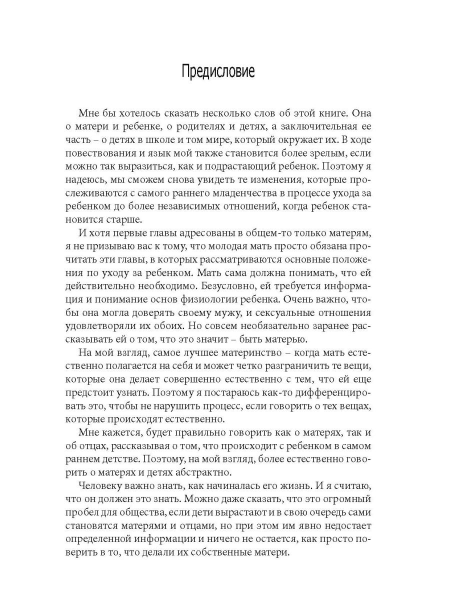 Предисловие

Мне бы хотелось сказать несколько слов об этой книге. Она о матери и ребенке, о родителях и детях, а заключительная ее часть – о детях в школе и том мире, который окружает их. В ходе повествования и язык мой также становится более зрелым, если можно так выразиться, как и подрастающий ребенок. Поэтому я надеюсь, мы сможем снова увидеть те изменения, которые прослеживаются с самого раннего младенчества в процессе ухода за ребенком до более независимых отношений, когда ребенок становится старше.

И хотя первые главы адресованы в общем-то только матерям, я не призываю вас к тому, что молодая мать просто обязана прочитать эти главы, в которых рассматриваются основные положения по уходу за ребенком. Мать сама должна понимать, что ей действительно необходимо. Безусловно, ей требуется информация и понимание основ физиологии ребенка. Очень важно, чтобы она могла доверять своему мужу, и сексуальные отношения удовлетворяли их обоих. Но совсем необязательно заранее рассказывать ей о том, что это значит – быть матерью.

На мой взгляд, самое лучшее материнство – когда мать естественно полагается на себя и может четко разграничить те вещи, которые она делает совершенно естественно с тем, что ей еще предстоит узнать. Поэтому я постараюсь как-то дифференцировать это, чтобы не нарушить процесс, если говорить о тех вещах, которые происходят естественно.

Мне кажется, будет правильно говорить как о матерях, так и об отцах, рассказывая о том, что происходит с ребенком в самом раннем детстве. Поэтому, на мой взгляд, более естественно говорить о матерях и детях абстрактно.

Человеку важно знать, как начиналась его жизнь. И я считаю, что он должен это знать. Можно даже сказать, что это огромный пробел для общества, если дети вырастают и в свою очередь сами становятся матерями и отцами, но при этом им явно недостает определенной информации и ничего не остается, как просто поверить в то, что делали их собственные матери.